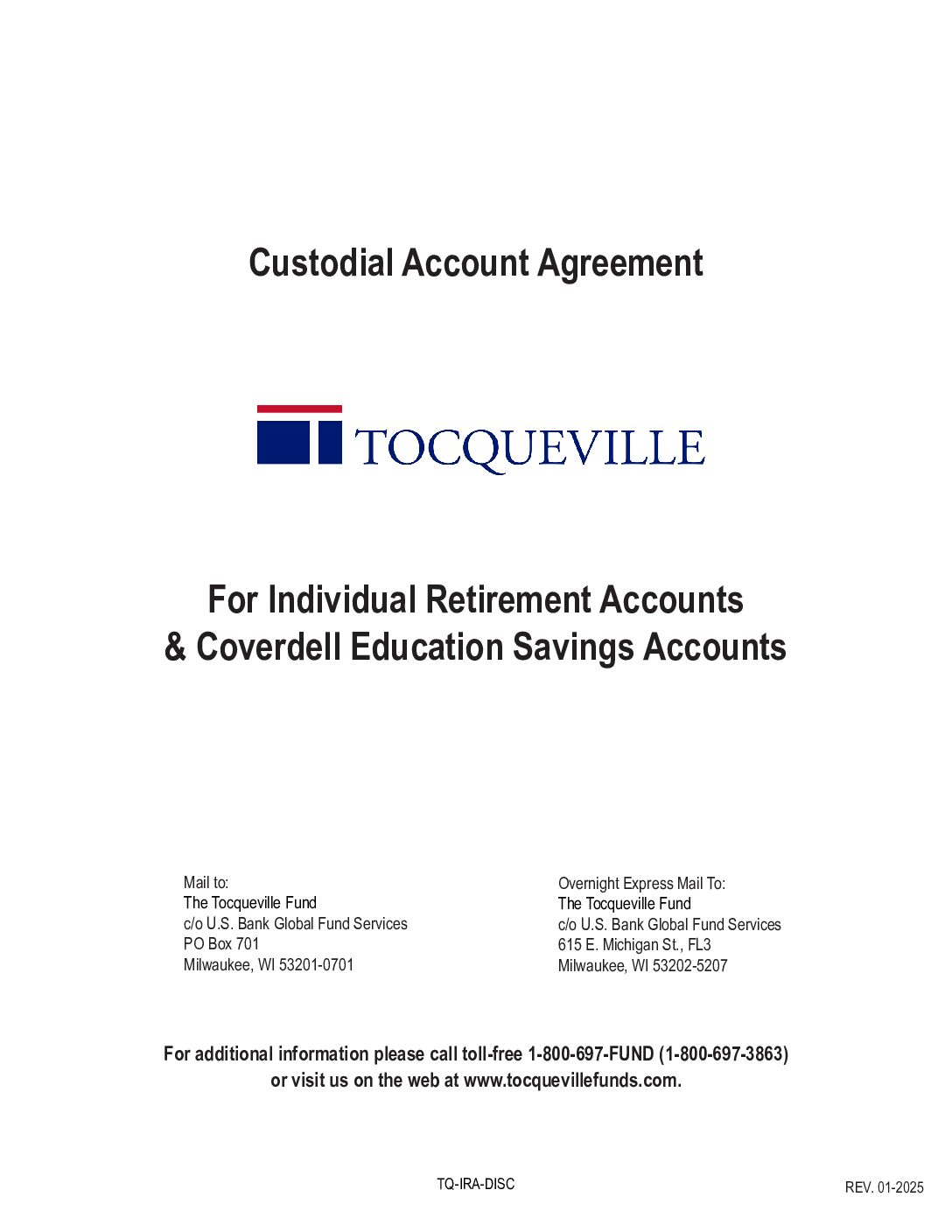 Custodial Account Agreement

TOCQUEVILLE

For Individual Retirement Accounts
& Coverdell Education Savings Accounts

Mail to:
The Tocqueville Fund
c/o U.S. Bank Global Fund Services
PO Box 701
Milwaukee, WI 53201-0701

Overnight Express Mail To:
The Tocqueville Fund
c/o U.S. Bank Global Fund Services
615 E. Michigan St., FL3
Milwaukee, WI 53202-5207

For additional information please call toll-free 1-800-697-FUND (1-800-697-3863) or visit us on the web at www.tocquevillefunds.com.

TQ-IRA-DISC

REV. 01-2025